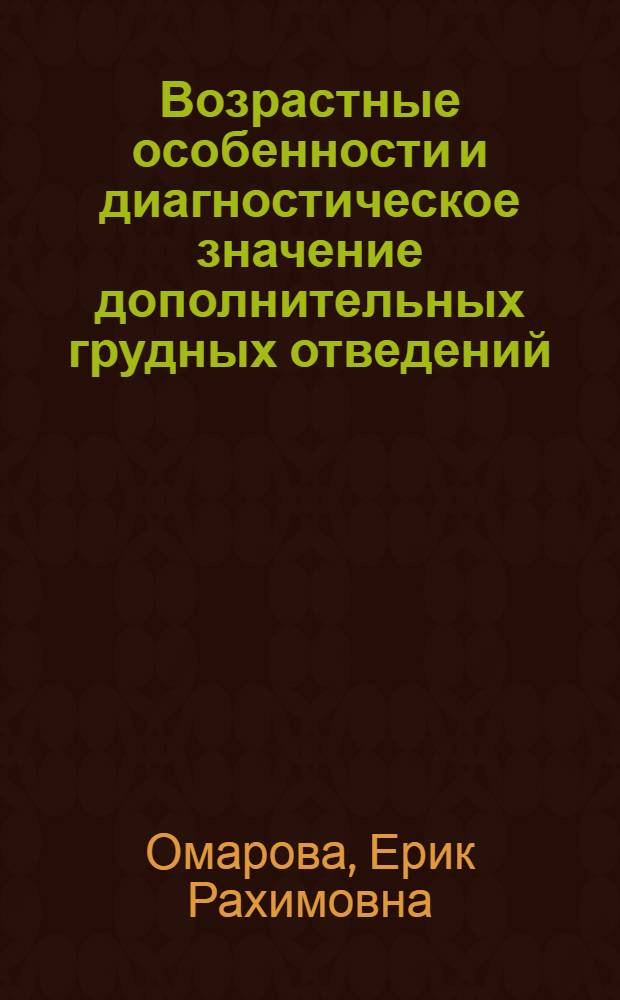 Возрастные особенности и диагностическое значение дополнительных грудных отведений

Омарова, Ерик Рахимовна